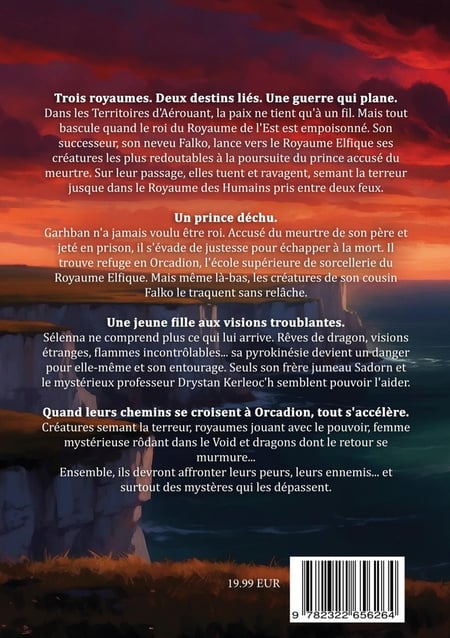 Trois royaumes. Deux destins liés. Une guerre qui plane.
Dans les Territoires d'Aérouant, la paix ne tient qu'à un fil. Mais tout bascule quand le roi du Royaume de l'Est est empoisonné. Son successeur, son neveu Falko, lance vers le Royaume Elfique ses créatures les plus redoutables à la poursuite du prince accusé du meurtre. Sur leur passage, elles tuent et ravagent, semant la terreur jusque dans le Royaume des Humains pris entre deux feux.

Un prince déchu.
Garhban n'a jamais voulu être roi. Accusé du meurtre de son père et jeté en prison, il s'évade de justesse pour échapper à la mort. Il trouve refuge en Orcadion, l'école supérieure de sorcellerie du Royaume Elfique. Mais même là-bas, les créatures de son cousin Falko le traquent sans relâche.

Une jeune fille aux visions troublantes.
Sélenna ne comprend plus ce qui lui arrive. Rêves de dragon, visions étranges, flammes incontrôlables... sa pyrokinésie devient un danger pour elle-même et son entourage. Seuls son frère jumeau Sadorn et le mystérieux professeur Drystan Kerleoc'h semblent pouvoir l'aider.

Quand leurs chemins se croisent à Orcadion, tout s'accélère.
Créatures semant la terreur, royaumes jouant avec le pouvoir, femme mystérieuse rôdant dans le Void et dragons dont le retour se murmure...
Ensemble, ils devront affronter leurs peurs, leurs ennemis... et surtout des mystères qui les dépassent.

19.99 EUR

9 782322 656264